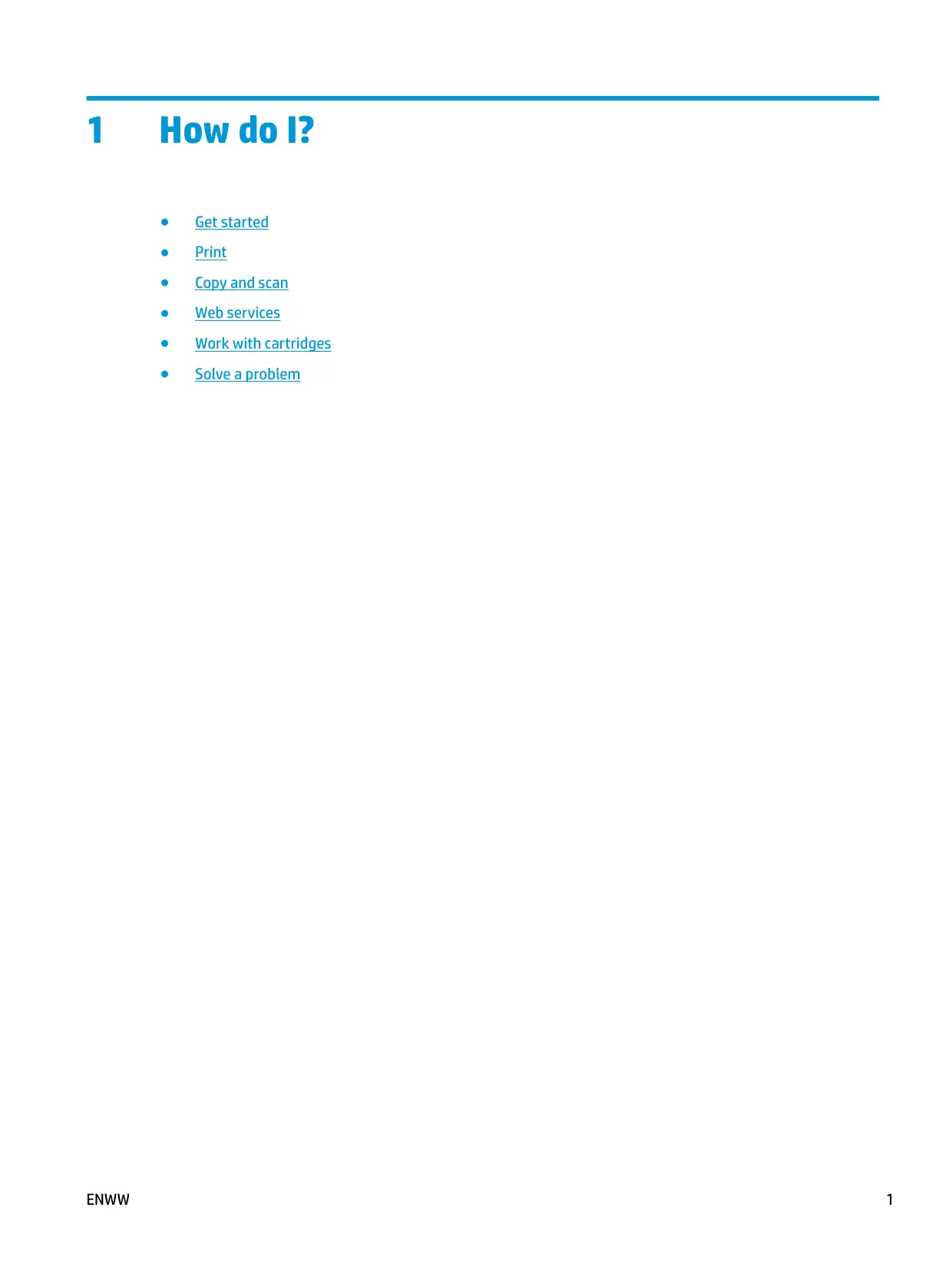 1 How do I?

• Get started
• Print
• Copy and scan
• Web services
• Work with cartridges
• Solve a problem

ENWW 1